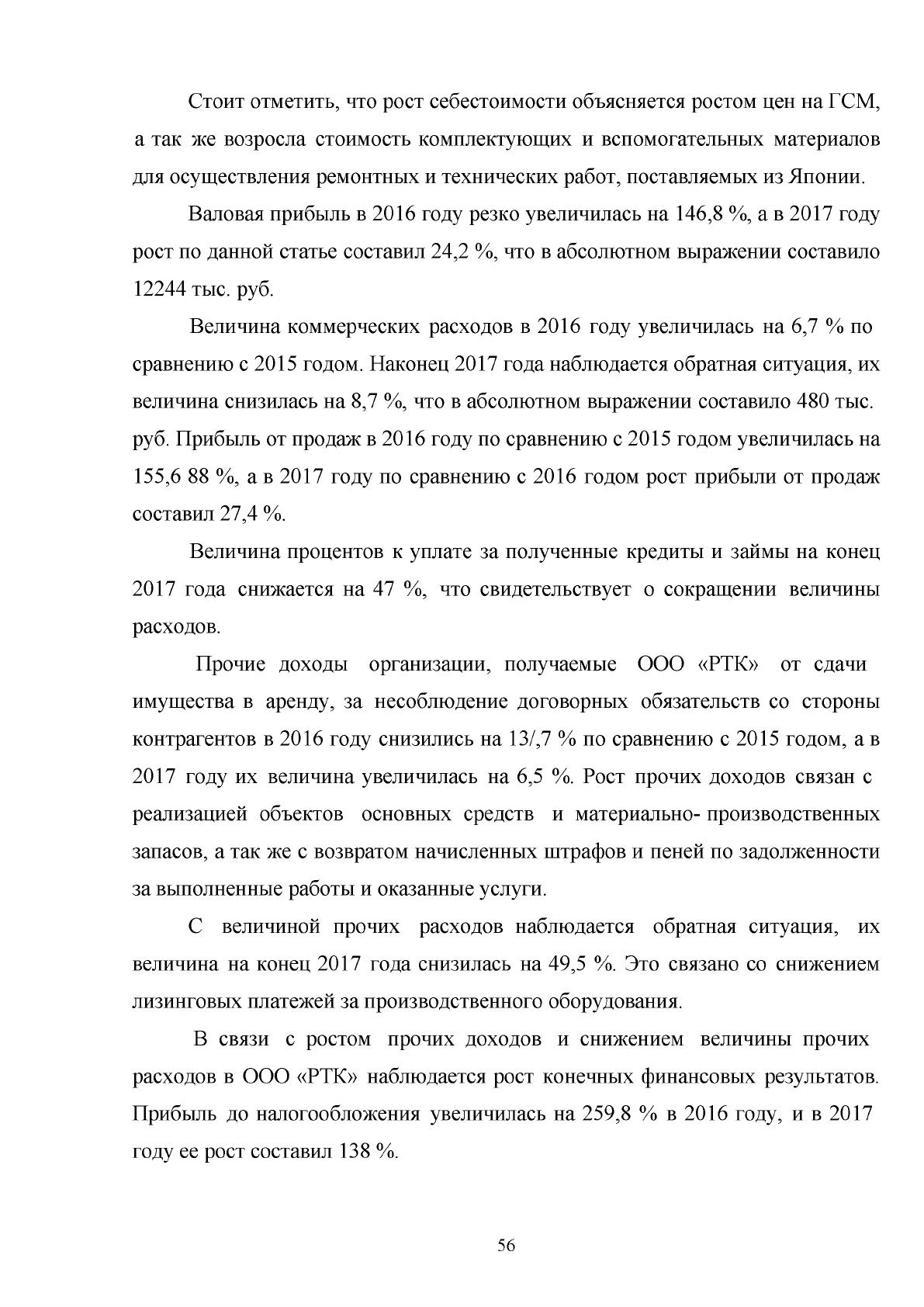 Стоит отметить, что рост себестоимости объясняется ростом цен на ГСМ, а так же возросла стоимость комплектующих и вспомогательных материалов для осуществления ремонтных и технических работ, поставляемых из Японии.

Валовая прибыль в 2016 году резко увеличилась на 146,8 %, а в 2017 году рост по данной статье составил 24,2 %, что в абсолютном выражении составило 12244 тыс. руб.

Величина коммерческих расходов в 2016 году увеличилась на 6,7 % по сравнению с 2015 годом. Наконец 2017 года наблюдается обратная ситуация, их величина снизилась на 8,7 %, что в абсолютном выражении составило 480 тыс. руб. Прибыль от продаж в 2016 году по сравнению с 2015 годом увеличилась на 155,6 88 %, а в 2017 году по сравнению с 2016 годом рост прибыли от продаж составил 27,4 %.

Величина процентов к уплате за полученные кредиты и займы на конец 2017 года снижается на 47 %, что свидетельствует о сокращении величины расходов.

Прочие доходы организации, получаемые ООО «РТК» от сдачи имущества в аренду, за несоблюдение договорных обязательств со стороны контрагентов в 2016 году снизились на 13/,7 % по сравнению с 2015 годом, а в 2017 году их величина увеличилась на 6,5 %. Рост прочих доходов связан с реализацией объектов основных средств и материально- производственных запасов, а так же с возвратом начисленных штрафов и пеней по задолженности за выполненные работы и оказанные услуги.

С величиной прочих расходов наблюдается обратная ситуация, их величина на конец 2017 года снизилась на 49,5 %. Это связано со снижением лизинговых платежей за производственного оборудования.

В связи с ростом прочих доходов и снижением величины прочих расходов в ООО «РТК» наблюдается рост конечных финансовых результатов. Прибыль до налогообложения увеличилась на 259,8 % в 2016 году, и в 2017 году ее рост составил 138 %.

56